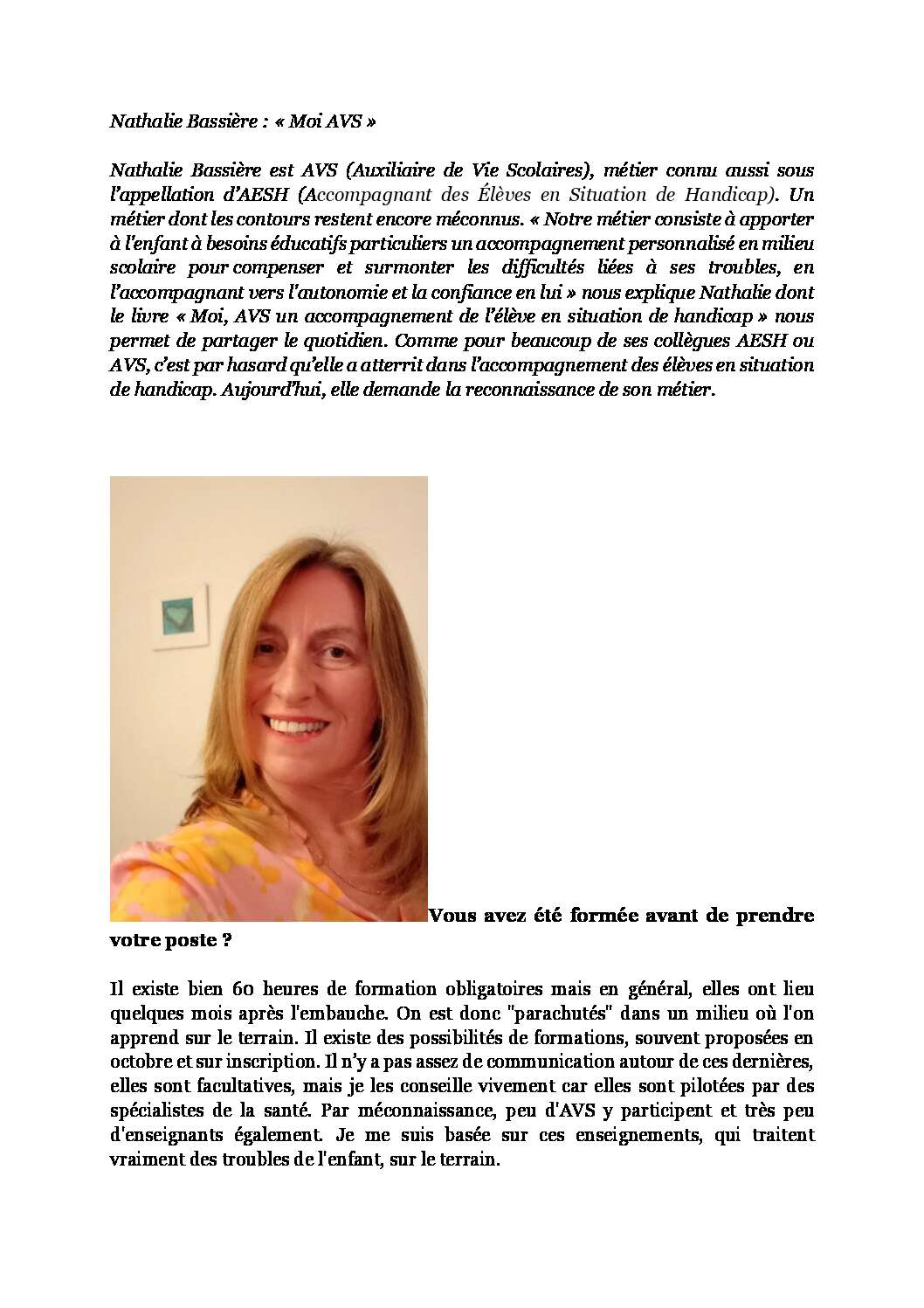 Nathalie Bassière : « Moi AVS »

Nathalie Bassière est AVS (Auxiliaire de Vie Scolaires), métier connu aussi sous l'appellation d'AESH (Accompagnant des Élèves en Situation de Handicap). Un métier dont les contours restent encore méconnus. « Notre métier consiste à apporter à l'enfant à besoins éducatifs particuliers un accompagnement personnalisé en milieu scolaire pour compenser et surmonter les difficultés liées à ses troubles, en l'accompagnant vers l'autonomie et la confiance en lui » nous explique Nathalie dont le livre « Moi, AVS un accompagnement de l'élève en situation de handicap » nous permet de partager le quotidien. Comme pour beaucoup de ses collègues AESH ou AVS, c'est par hasard qu'elle a atterrit dans l'accompagnement des élèves en situation de handicap. Aujourd'hui, elle demande la reconnaissance de son métier.

Vous avez été formée avant de prendre votre poste ?

Il existe bien 60 heures de formation obligatoires mais en général, elles ont lieu quelques mois après l'embauche. On est donc "parachutés" dans un milieu où l'on apprend sur le terrain. Il existe des possibilités de formations, souvent proposées en octobre et sur inscription. Il n'y a pas assez de communication autour de ces dernières, elles sont facultatives, mais je les conseille vivement car elles sont pilotées par des spécialistes de la santé. Par méconnaissance, peu d'AVS y participent et très peu d'enseignants également. Je me suis basée sur ces enseignements, qui traitent vraiment des troubles de l'enfant, sur le terrain.